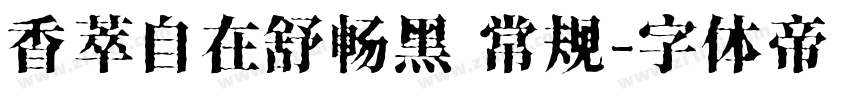 香萃自在舒畅黑 常规-字体帝